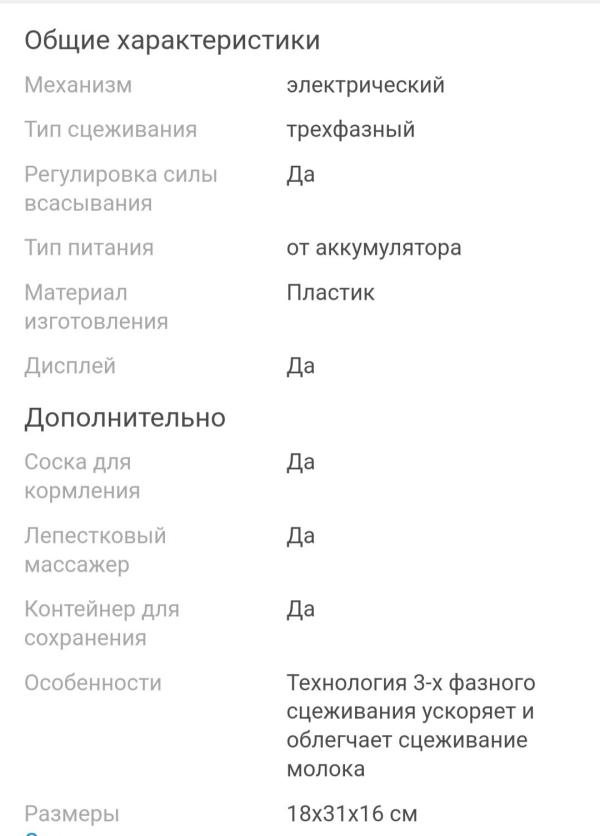 Общие характеристики

| | |
|---|---|
| Механизм | электрический |
| Тип сцеживания | трехфазный |
| Регулировка силы всасывания | Да |
| Тип питания | от аккумулятора |
| Материал изготовления | Пластик |
| Дисплей | Да |

Дополнительно

| | |
|---|---|
| Соска для кормления | Да |
| Лепестковый массажер | Да |
| Контейнер для сохранения | Да |
| Особенности | Технология 3-х фазного сцеживания ускоряет и облегчает сцеживание молока |
| Размеры | 18x31x16 см |